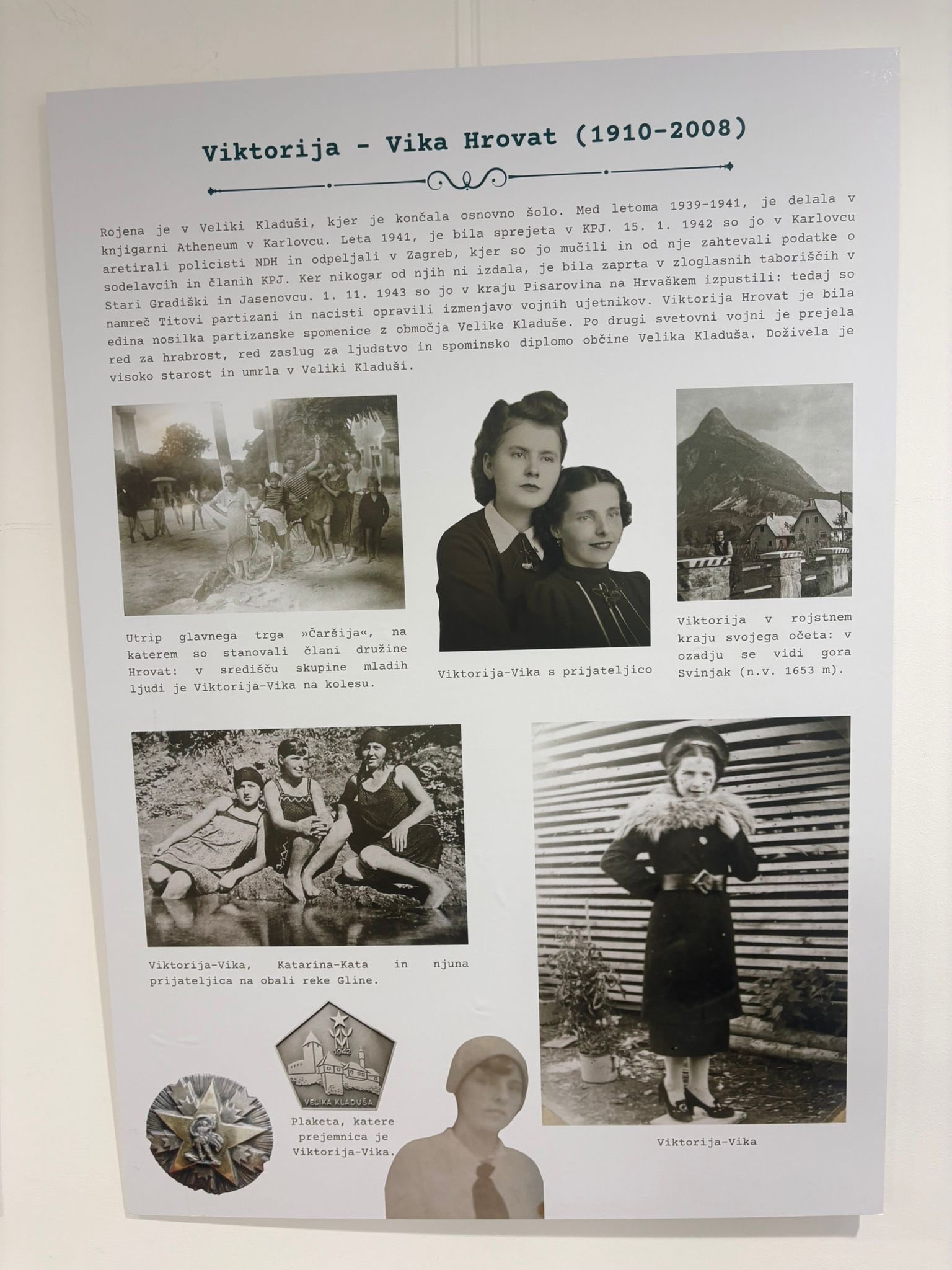 Viktorija - Vika Hrovat (1910-2008)

Rojena je v Veliki Kladuši, kjer je končala osnovno šolo. Med letoma 1939-1941, je delala v knjigarni Atheneum v Karlovcu. Leta 1941, je bila sprejeta v KPJ. 15. 1. 1942 so jo v Karlovcu aretirali policisti NDH in odpeljali v Zagreb, kjer so jo mučili in od nje zahtevali podatke o sodelavcih in članih KPJ. Ker nikogar od njih ni izdala, je bila zaprta v zloglasnih taboriščih v Stari Gradiški in Jasenovcu. 1. 11. 1943 so jo v kraju Pisarovina na Hrvaškem izpustili: tedaj so namreč Titovi partizani in nacisti opravili izmenjavo vojnih ujetnikov. Viktorija Hrovat je bila edina nosilka partizanske spomenice z območja Velike Kladuše. Po drugi svetovni vojni je prejela red za hrabrost, red zaslug za ljudstvo in spominsko diplomo občine Velika Kladuša. Doživela je visoko starost in umrla v Veliki Kladuši.

Utrip glavnega trga »Čaršija«, na katerem so stanovali člani družine Hrovat: v središču skupine mladih ljudi je Viktorija-Vika na kolesu.

Viktorija-Vika s prijateljico

Viktorija v rojstnem kraju svojega očeta: v ozadju se vidi gora Svinjak (n.v. 1653 m).

Viktorija-Vika, Katarina-Kata in njuna prijateljica na obali reke Gline.

1942
VELIKA KLADUŠA

Plaketa, katere prejemnica je Viktorija-Vika.

Viktorija-Vika